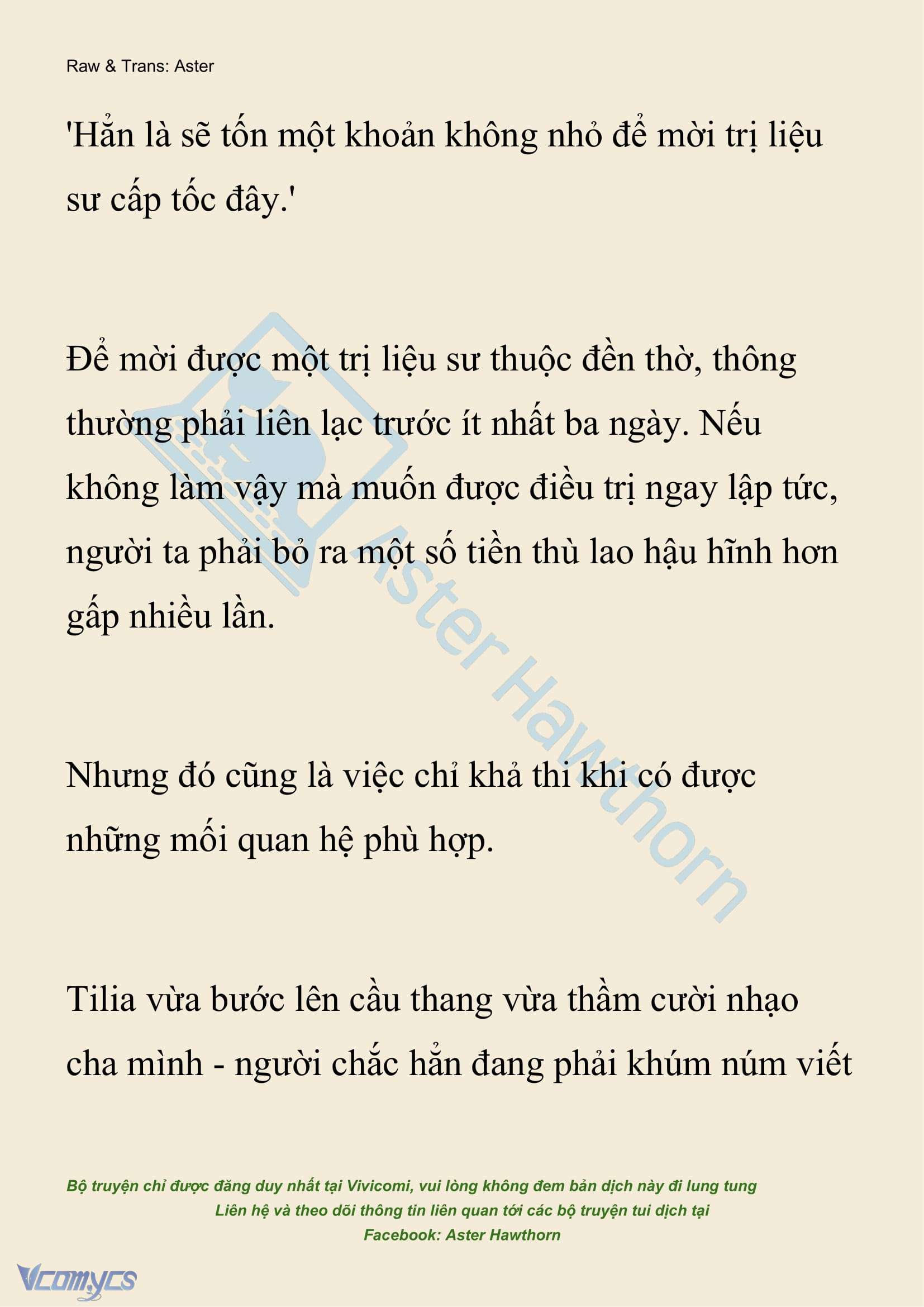 Raw & Trans: Aster

'Hẳn là sẽ tốn một khoản không nhỏ để mời trị liệu sư cấp tốc đây.'

Để mời được một trị liệu sư thuộc đền thờ, thông thường phải liên lạc trước ít nhất ba ngày. Nếu không làm vậy mà muốn được điều trị ngay lập tức, người ta phải bỏ ra một số tiền thù lao hậu hĩnh hơn gấp nhiều lần.

Nhưng đó cũng là việc chỉ khả thi khi có được những mối quan hệ phù hợp.

Tilia vừa bước lên cầu thang vừa thầm cười nhạo cha mình - người chắc hẳn đang phải khúm núm viết

Aster Hawthorn

Bộ truyện chỉ được đăng duy nhất tại Vivicomi, vui lòng không đem bản dịch này đi lung tung
Liên hệ và theo dõi thông tin liên quan tới các bộ truyện tui dịch tại
Facebook: Aster Hawthorn

Vcomycs